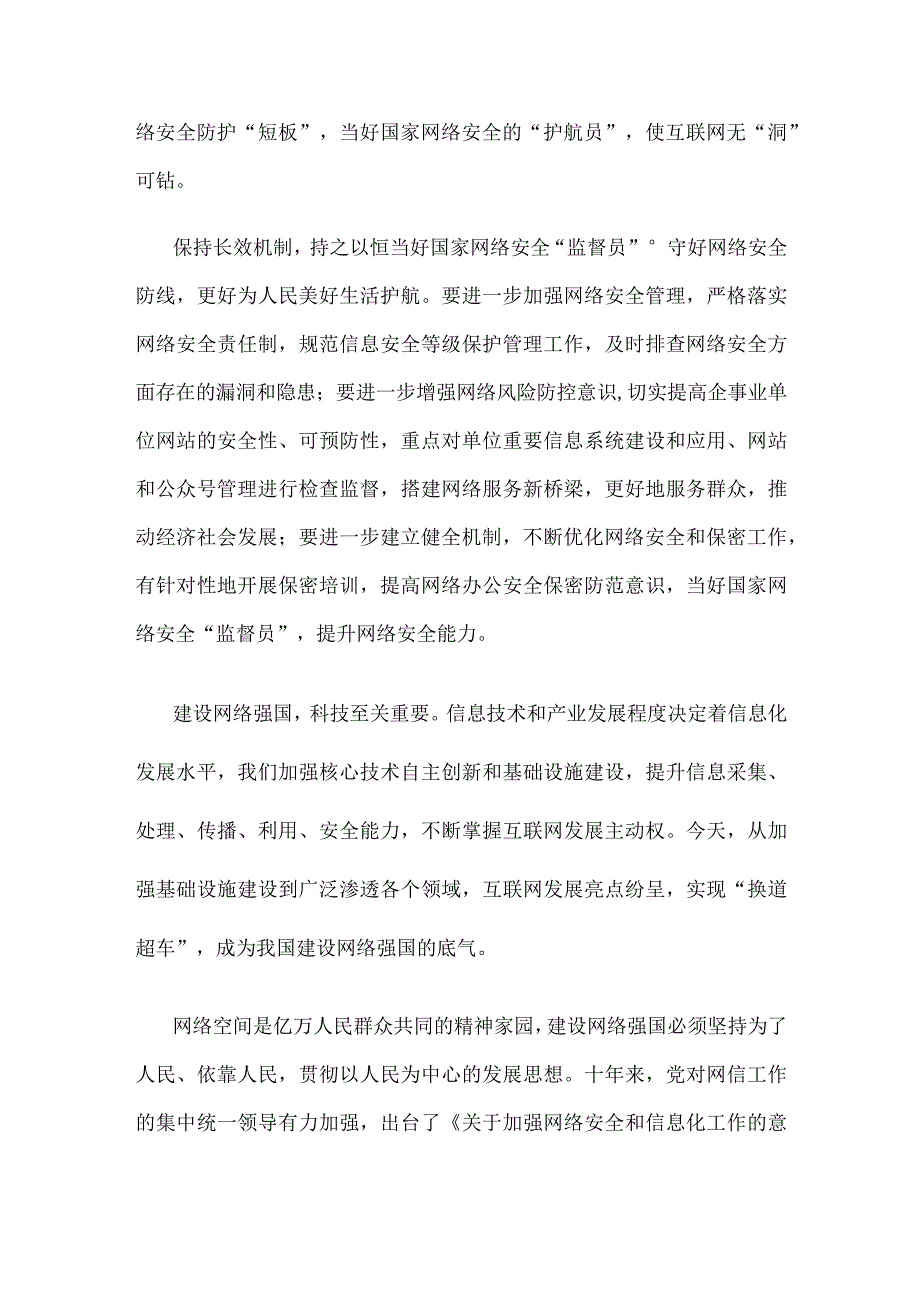 络安全防护“短板”，当好国家网络安全的“护航员”，使互联网无“洞”可钻。

保持长效机制，持之以恒当好国家网络安全“监督员”°守好网络安全防线，更好为人民美好生活护航。要进一步加强网络安全管理，严格落实网络安全责任制，规范信息安全等级保护管理工作，及时排查网络安全方面存在的漏洞和隐患；要进一步增强网络风险防控意识，切实提高企事业单位网站的安全性、可预防性，重点对单位重要信息系统建设和应用、网站和公众号管理进行检查监督，搭建网络服务新桥梁，更好地服务群众，推动经济社会发展；要进一步建立健全机制，不断优化网络安全和保密工作，有针对性地开展保密培训，提高网络办公安全保密防范意识，当好国家网络安全“监督员”，提升网络安全能力。

建设网络强国，科技至关重要。信息技术和产业发展程度决定着信息化发展水平，我们加强核心技术自主创新和基础设施建设，提升信息采集、处理、传播、利用、安全能力，不断掌握互联网发展主动权。今天，从加强基础设施建设到广泛渗透各个领域，互联网发展亮点纷呈，实现“换道超车”，成为我国建设网络强国的底气。

网络空间是亿万人民群众共同的精神家园，建设网络强国必须坚持为了人民、依靠人民，贯彻以人民为中心的发展思想。十年来，党对网信工作的集中统一领导有力加强，出台了《关于加强网络安全和信息化工作的意